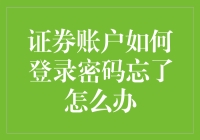 证券账户如何登录密码忘了怎么办